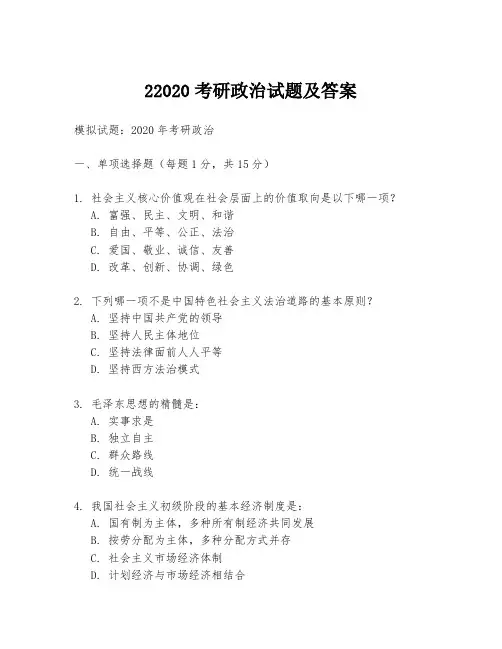 22020 考研政治试题及答案

模拟试题：2020 年考研政治

一、单项选择题（每题 1 分，共 15 分）

1. 社会主义核心价值观在社会层面上的价值取向是以下哪一项？
A. 富强、民主、文明、和谐
B. 自由、平等、公正、法治
C. 爱国、敬业、诚信、友善
D. 改革、创新、协调、绿色

2. 下列哪一项不是中国特色社会主义法治道路的基本原则？
A. 坚持中国共产党的领导
B. 坚持人民主体地位
C. 坚持法律面前人人平等
D. 坚持西方法治模式

3. 毛泽东思想的精髓是：
A. 实事求是
B. 独立自主
C. 群众路线
D. 统一战线

4. 我国社会主义初级阶段的基本经济制度是：
A. 国有制为主体，多种所有制经济共同发展
B. 按劳分配为主体，多种分配方式并存
C. 社会主义市场经济体制
D. 计划经济与市场经济相结合